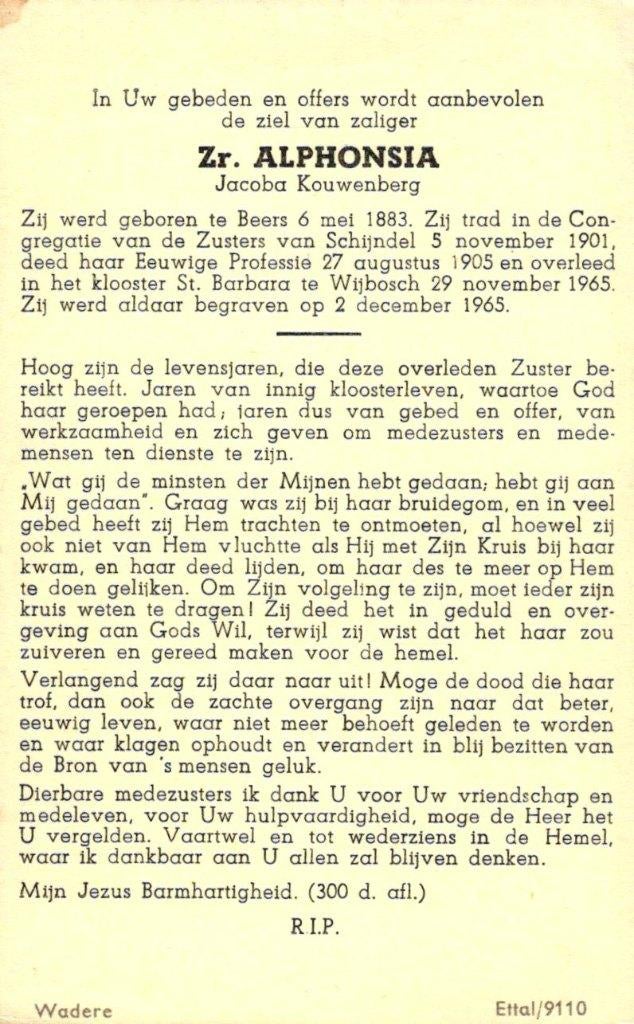 In Uw gebeden en offers wordt aanbevolen
de ziel van zaliger

Zr. ALPHONSIA
Jacoba Kouwenberg

Zij werd geboren te Beers 6 mei 1883. Zij trad in de Congregatie van de Zusters van Schijndel 5 november 1901, deed haar Eeuwige Professie 27 augustus 1905 en overleed in het klooster St. Barbara te Wijbosch 29 november 1965. Zij werd aldaar begraven op 2 december 1965.

Hoog zijn de levensjaren, die deze overleden Zuster bereikt heeft. Jaren van innig kloosterleven, waartoe God haar geroepen had; jaren dus van gebed en offer, van werkzaamheid en zich geven om medezusters en medemensen ten dienste te zijn.

„Wat gij de minsten der Mijnen hebt gedaan; hebt gij aan Mij gedaan". Graag was zij bij haar bruidegom, en in veel gebed heeft zij Hem trachten te ontmoeten, al hoewel zij ook niet van Hem vluchtte als Hij met Zijn Kruis bij haar kwam, en haar deed lijden, om haar des te meer op Hem te doen gelijken. Om Zijn volgeling te zijn, moet ieder zijn kruis weten te dragen! Zij deed het in geduld en overgeving aan Gods Wil, terwijl zij wist dat het haar zou zuiveren en gereed maken voor de hemel.

Verlangend zag zij daar naar uit! Moge de dood die haar trof, dan ook de zachte overgang zijn naar dat beter, eeuwig leven, waar niet meer behoeft geleden te worden en waar klagen ophoudt en verandert in blij bezitten van de Bron van 's mensen geluk.

Dierbare medezusters ik dank U voor Uw vriendschap en medeleven, voor Uw hulpvaardigheid, moge de Heer het U vergelden. Vaartwel en tot wederziens in de Hemel, waar ik dankbaar aan U allen zal blijven denken.

Mijn Jezus Barmhartigheid. (300 d. afl.)

R.I.P.

Wadere

Ettal/9110